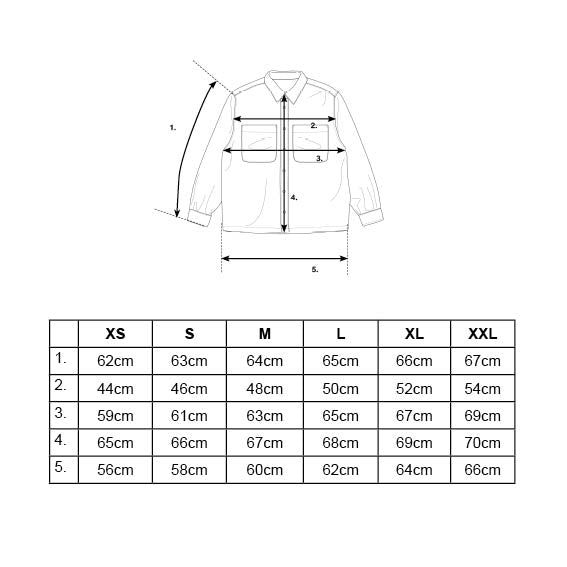 1.

2.

3.

4.

5.

|  | XS | S | M | L | XL | XXL |
|---|---|---|---|---|---|---|
| 1. | 62cm | 63cm | 64cm | 65cm | 66cm | 67cm |
| 2. | 44cm | 46cm | 48cm | 50cm | 52cm | 54cm |
| 3. | 59cm | 61cm | 63cm | 65cm | 67cm | 69cm |
| 4. | 65cm | 66cm | 67cm | 68cm | 69cm | 70cm |
| 5. | 56cm | 58cm | 60cm | 62cm | 64cm | 66cm |